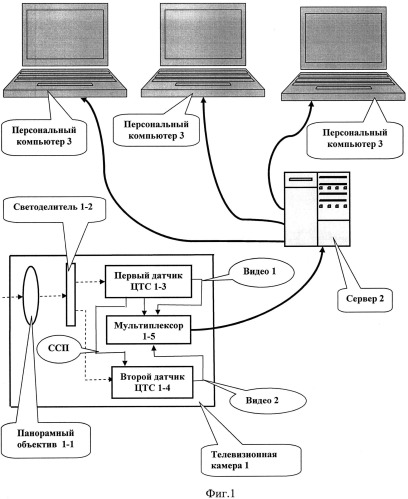 Персональный компьютер 3

Персональный компьютер 3

Персональный компьютер 3

Светоделитель 1-2

Первый датчик ЦТС 1-3

Видео 1

Сервер 2

Мультиплексор 1-5

ССП

Второй датчик ЦТС 1-4

Видео 2

Панорамный объектив 1-1

Телевизионная камера 1

Фиг.1